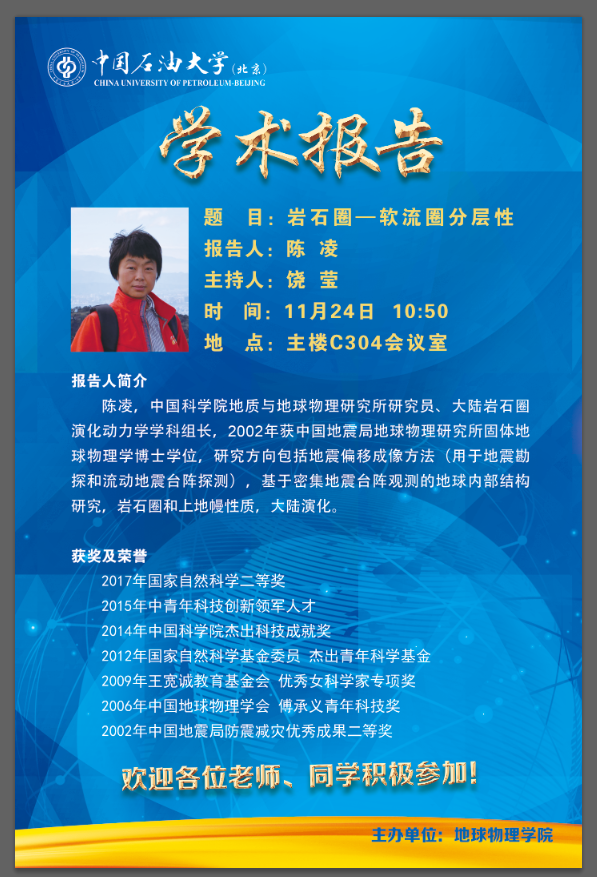 中国石油大学(北京)
CHINA UNIVERSITY OF PETROLEUM-BEIJING

学术报告

题 目：岩石圈—软流圈分层性
报告人：陈 凌
主持人：饶 莹
时 间：11月24日 10:50
地 点：主楼C304会议室

报告人简介

陈凌，中国科学院地质与地球物理研究所研究员、大陆岩石圈演化动力学学科组长，2002年获中国地震局地球物理研究所固体地球物理学博士学位，研究方向包括地震偏移成像方法（用于地震勘探和流动地震台阵探测），基于密集地震台阵观测的地球内部结构研究，岩石圈和上地幔性质，大陆演化。

获奖及荣誉

2017年国家自然科学二等奖
2015年中青年科技创新领军人才
2014年中国科学院杰出科技成就奖
2012年国家自然科学基金委员 杰出青年科学基金
2009年王宽诚教育基金会 优秀女科学家专项奖
2006年中国地球物理学会 傅承义青年科技奖
2002年中国地震局防震减灾优秀成果二等奖

欢迎各位老师、同学积极参加!

主办单位：地球物理学院